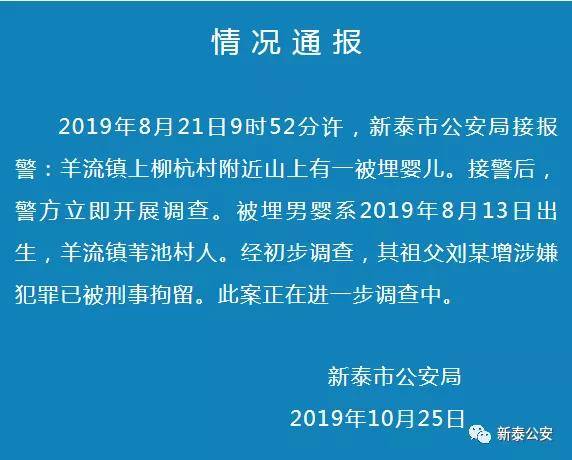 情况通报

2019年8月21日9时52分许，新泰市公安局接报警：羊流镇上柳杭村附近山上有一被埋婴儿。接警后，警方立即开展调查。被埋男婴系2019年8月13日出生，羊流镇苇池村人。经初步调查，其祖父刘某增涉嫌犯罪已被刑事拘留。此案正在进一步调查中。

新泰市公安局

2019年10月25日

新泰公安